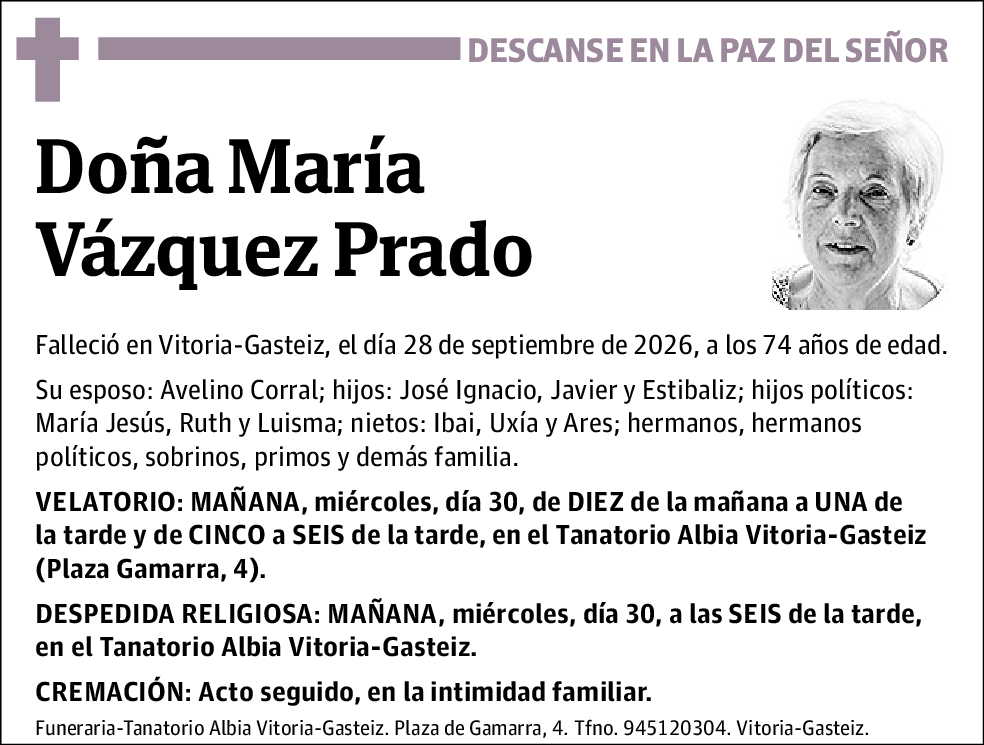 DESCANSE EN LA PAZ DEL SEÑOR

Doña María Vázquez Prado

Falleció en Vitoria-Gasteiz, el día 28 de septiembre de 2026, a los 74 años de edad.

Su esposo: Avelino Corral; hijos: José Ignacio, Javier y Estibaliz; hijos políticos: María Jesús, Ruth y Luisma; nietos: Ibai, Uxía y Ares; hermanos, hermanos políticos, sobrinos, primos y demás familia.

VELATORIO: MAÑANA, miércoles, día 30, de DIEZ de la mañana a UNA de la tarde y de CINCO a SEIS de la tarde, en el Tanatorio Albia Vitoria-Gasteiz (Plaza Gamarra, 4).

DESPEDIDA RELIGIOSA: MAÑANA, miércoles, día 30, a las SEIS de la tarde, en el Tanatorio Albia Vitoria-Gasteiz.

CREMACIÓN: Acto seguido, en la intimidad familiar.

Funeraria-Tanatorio Albia Vitoria-Gasteiz. Plaza de Gamarra, 4. Tfno. 945120304. Vitoria-Gasteiz.